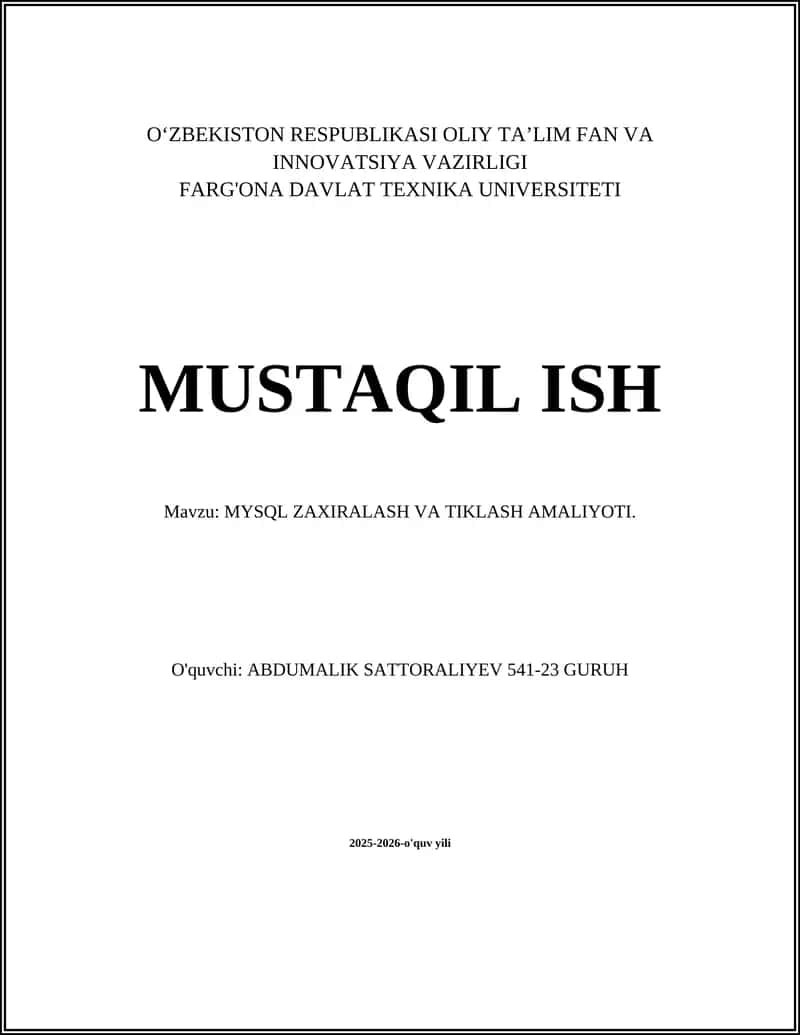 O‘ZBEKISTON RESPUBLIKASI OLIY TA’LIM FAN VA INNOVATSIYA VAZIRLIGI
FARG'ONA DAVLAT TEXNIKA UNIVERSITETI

MUSTAQIL ISH

Mavzu: MYSQL ZAXIRALASH VA TIKLASH AMALIYOTI.

O'quvchi: ABDUMALIK SATTORALIYEV 541-23 GURUH

2025-2026-o'quv yili